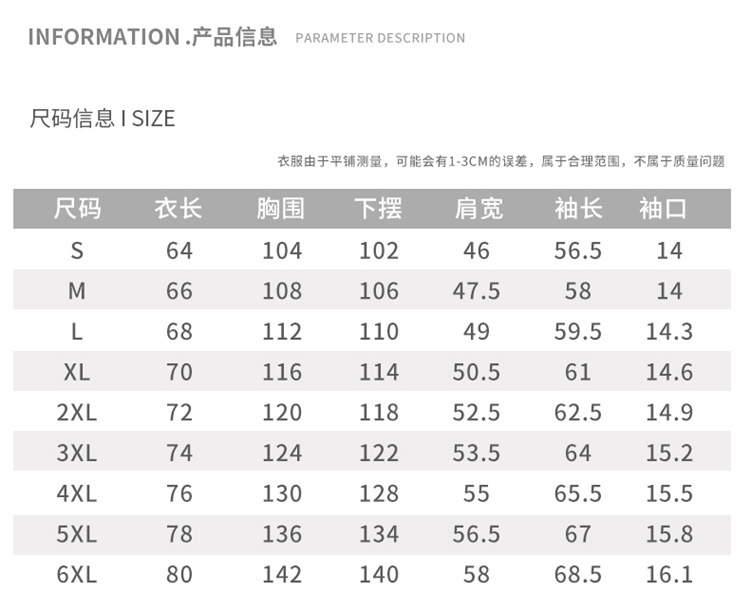 INFORMATION .产品信息 PARAMETER DESCRIPTION

尺码信息 I SIZE

衣服由于平铺测量，可能会有1-3CM的误差，属于合理范围，不属于质量问题

| 尺码 | 衣长 | 胸围 | 下摆 | 肩宽 | 袖长 | 袖口 |
|---|---|---|---|---|---|---|
| S | 64 | 104 | 102 | 46 | 56.5 | 14 |
| M | 66 | 108 | 106 | 47.5 | 58 | 14 |
| L | 68 | 112 | 110 | 49 | 59.5 | 14.3 |
| XL | 70 | 116 | 114 | 50.5 | 61 | 14.6 |
| 2XL | 72 | 120 | 118 | 52.5 | 62.5 | 14.9 |
| 3XL | 74 | 124 | 122 | 53.5 | 64 | 15.2 |
| 4XL | 76 | 130 | 128 | 55 | 65.5 | 15.5 |
| 5XL | 78 | 136 | 134 | 56.5 | 67 | 15.8 |
| 6XL | 80 | 142 | 140 | 58 | 68.5 | 16.1 |